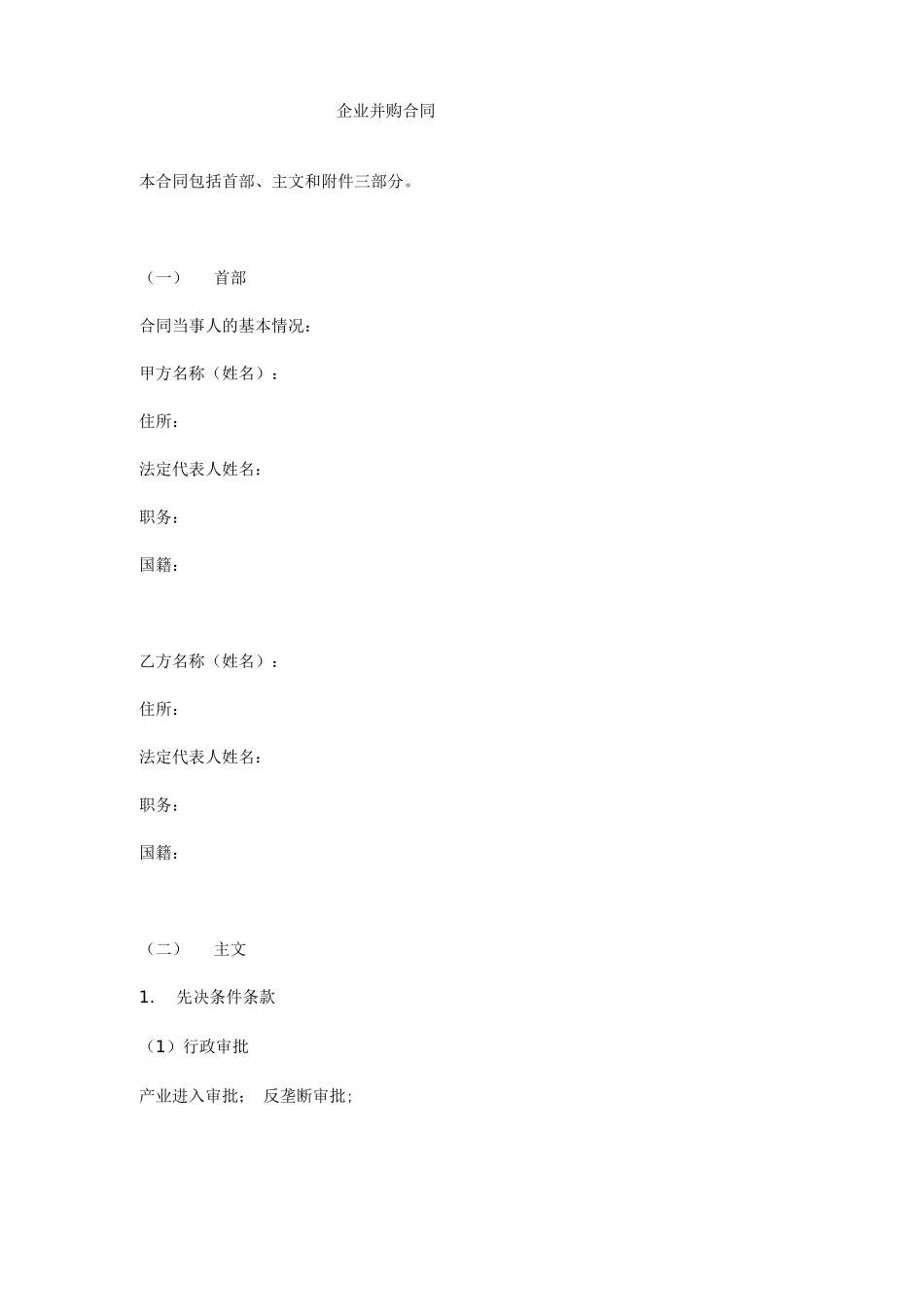 企业并购合同

本合同包括首部、主文和附件三部分。

（一）　首部

合同当事人的基本情况：

甲方名称（姓名）：

住所：

法定代表人姓名：

职务：

国籍：

乙方名称（姓名）：

住所：

法定代表人姓名：

职务：

国籍：

（二）　主文

1.　先决条件条款

（1）行政审批

产业进入审批；　反垄断审批；